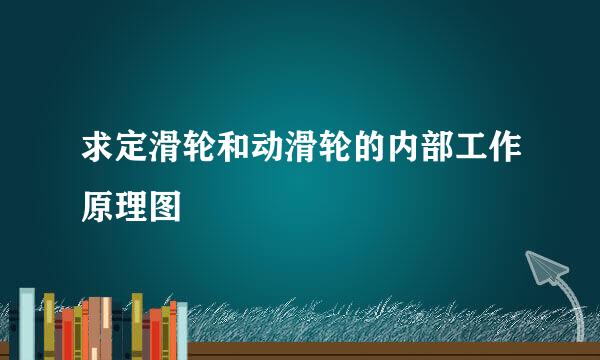 求定滑轮和动滑轮的内部工作原理图